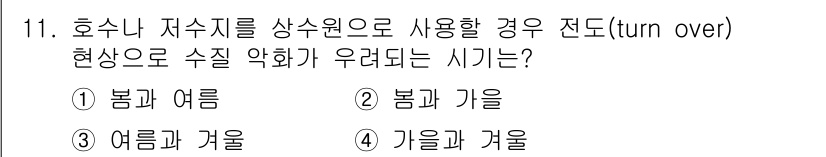 11. 호수나 저수지를 상수원으로 사용할 경우 전도(turn over) 현상으로 수질 악화가 우려되는 시기는?

① 봄과 여름
② 봄과 가을
③ 여름과 겨울
④ 가을과 겨울